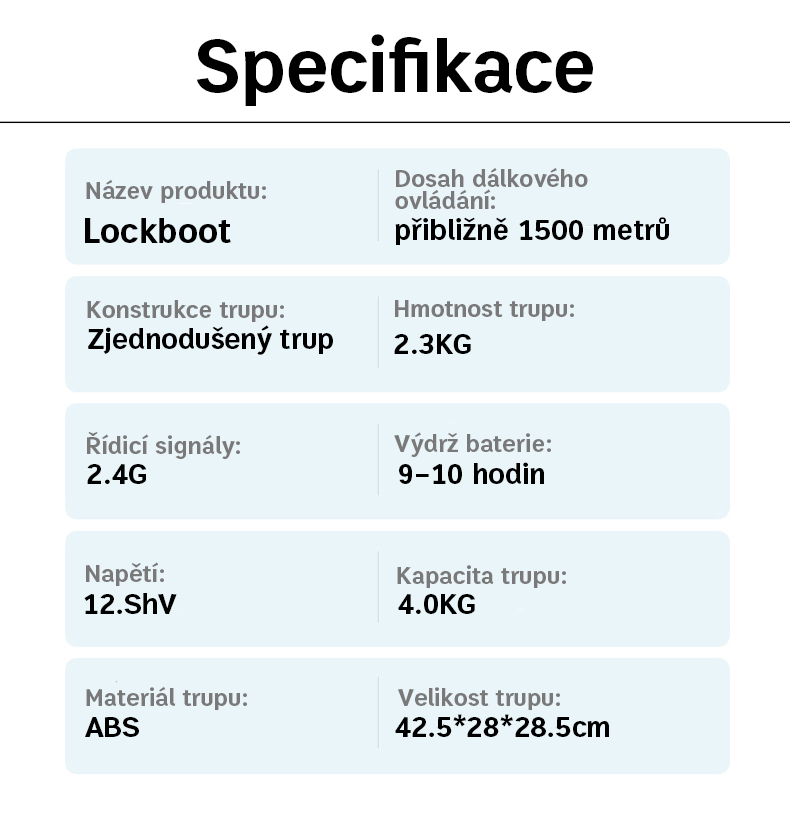 Specifikace

Název produktu:
Lockboot

Dosah dálkového ovládání:
přibližně 1500 metrů

Konstrukce trupu:
Zjednodušený trup

Hmotnost trupu:
2.3KG

Řídicí signály:
2.4G

Výdrž baterie:
9–10 hodin

Napětí:
12.ShV

Kapacita trupu:
4.0KG

Materiál trupu:
ABS

Velikost trupu:
42.5*28*28.5cm